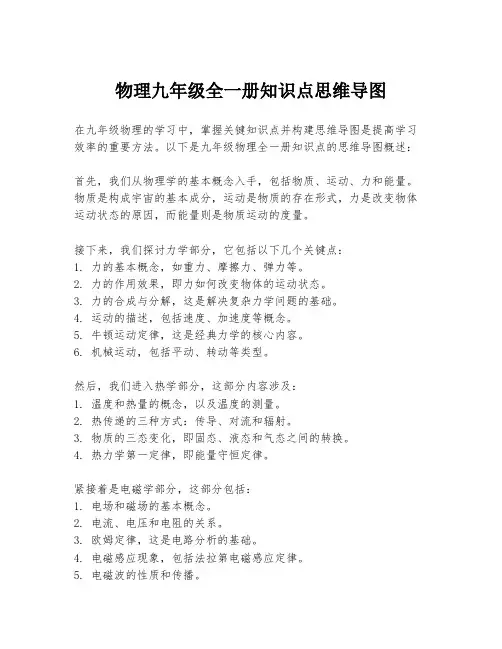 物理九年级全一册知识点思维导图

在九年级物理的学习中，掌握关键知识点并构建思维导图是提高学习效率的重要方法。以下是九年级物理全一册知识点的思维导图概述：

首先，我们从物理学的基本概念入手，包括物质、运动、力和能量。物质是构成宇宙的基本成分，运动是物质的存在形式，力是改变物体运动状态的原因，而能量则是物质运动的度量。

接下来，我们探讨力学部分，它包括以下几个关键点：
1. 力的基本概念，如重力、摩擦力、弹力等。
2. 力的作用效果，即力如何改变物体的运动状态。
3. 力的合成与分解，这是解决复杂力学问题的基础。
4. 运动的描述，包括速度、加速度等概念。
5. 牛顿运动定律，这是经典力学的核心内容。
6. 机械运动，包括平动、转动等类型。

然后，我们进入热学部分，这部分内容涉及：
1. 温度和热量的概念，以及温度的测量。
2. 热传递的三种方式：传导、对流和辐射。
3. 物质的三态变化，即固态、液态和气态之间的转换。
4. 热力学第一定律，即能量守恒定律。

紧接着是电磁学部分，这部分包括：
1. 电场和磁场的基本概念。
2. 电流、电压和电阻的关系。
3. 欧姆定律，这是电路分析的基础。
4. 电磁感应现象，包括法拉第电磁感应定律。
5. 电磁波的性质和传播。